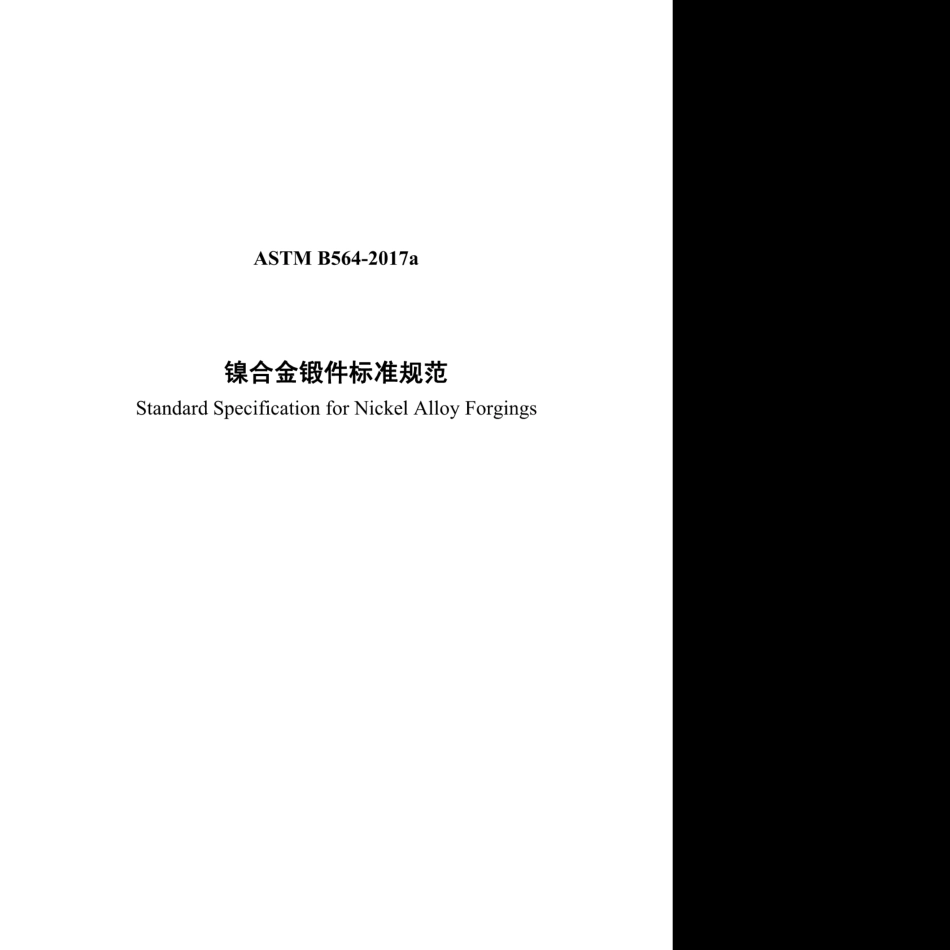 ASTM B564-2017a

镍合金锻件标准规范
Standard Specification for Nickel Alloy Forgings